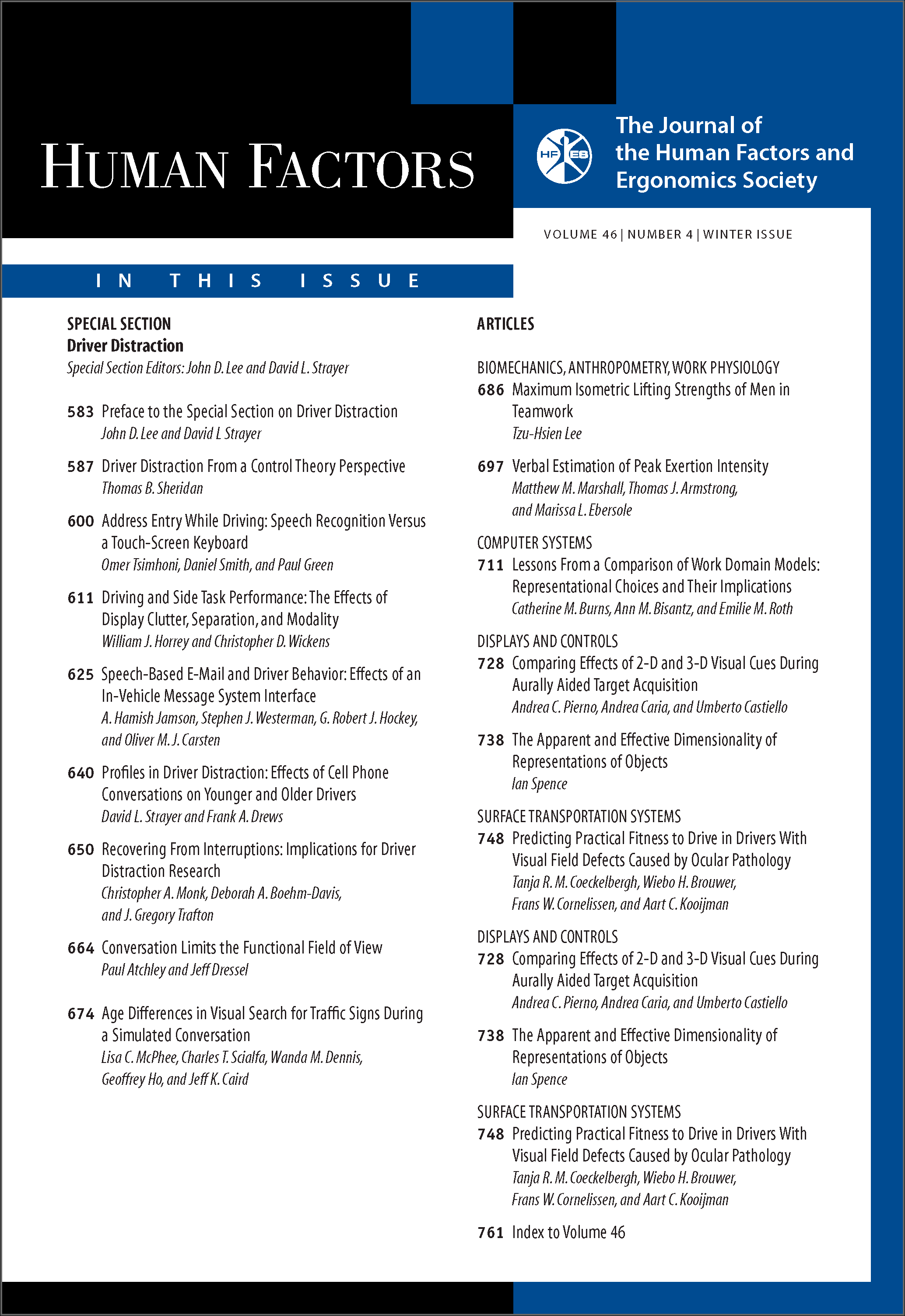 HUMAN FACTORS

HF ES

The Journal of the Human Factors and Ergonomics Society

VOLUME 46 | NUMBER 4 | WINTER ISSUE

IN THIS ISSUE

SPECIAL SECTION
Driver Distraction
Special Section Editors: John D. Lee and David L. Strayer

583 Preface to the Special Section on Driver Distraction
John D. Lee and David L Strayer

587 Driver Distraction From a Control Theory Perspective
Thomas B. Sheridan

600 Address Entry While Driving: Speech Recognition Versus a Touch-Screen Keyboard
Omer Tsimhoni, Daniel Smith, and Paul Green

611 Driving and Side Task Performance: The Effects of Display Clutter, Separation, and Modality
William J. Horrey and Christopher D. Wickens

625 Speech-Based E-Mail and Driver Behavior: Effects of an In-Vehicle Message System Interface
A. Hamish Jamson, Stephen J. Westerman, G. Robert J. Hockey, and Oliver M. J. Carsten

640 Profiles in Driver Distraction: Effects of Cell Phone Conversations on Younger and Older Drivers
David L. Strayer and Frank A. Drews

650 Recovering From Interruptions: Implications for Driver Distraction Research
Christopher A. Monk, Deborah A. Boehm-Davis, and J. Gregory Trafton

664 Conversation Limits the Functional Field of View
Paul Atchley and Jeff Dressel

674 Age Differences in Visual Search for Traffic Signs During a Simulated Conversation
Lisa C. McPhee, Charles T. Scialfa, Wanda M. Dennis, Geoffrey Ho, and Jeff K. Caird

ARTICLES

BIOMECHANICS, ANTHROPOMETRY, WORK PHYSIOLOGY
686 Maximum Isometric Lifting Strengths of Men in Teamwork
Tzu-Hsien Lee

697 Verbal Estimation of Peak Exertion Intensity
Matthew M. Marshall, Thomas J. Armstrong, and Marissa L. Ebersole

COMPUTER SYSTEMS
711 Lessons From a Comparison of Work Domain Models: Representational Choices and Their Implications
Catherine M. Burns, Ann M. Bisantz, and Emilie M. Roth

DISPLAYS AND CONTROLS
728 Comparing Effects of 2-D and 3-D Visual Cues During Aurally Aided Target Acquisition
Andrea C. Pierno, Andrea Caria, and Umberto Castiello

738 The Apparent and Effective Dimensionality of Representations of Objects
Ian Spence

SURFACE TRANSPORTATION SYSTEMS
748 Predicting Practical Fitness to Drive in Drivers With Visual Field Defects Caused by Ocular Pathology
Tanja R. M. Coeckelbergh, Wiebo H. Brouwer, Frans W. Cornelissen, and Aart C. Kooijman

DISPLAYS AND CONTROLS
728 Comparing Effects of 2-D and 3-D Visual Cues During Aurally Aided Target Acquisition
Andrea C. Pierno, Andrea Caria, and Umberto Castiello

738 The Apparent and Effective Dimensionality of Representations of Objects
Ian Spence

SURFACE TRANSPORTATION SYSTEMS
748 Predicting Practical Fitness to Drive in Drivers With Visual Field Defects Caused by Ocular Pathology
Tanja R. M. Coeckelbergh, Wiebo H. Brouwer, Frans W. Cornelissen, and Aart C. Kooijman

761 Index to Volume 46